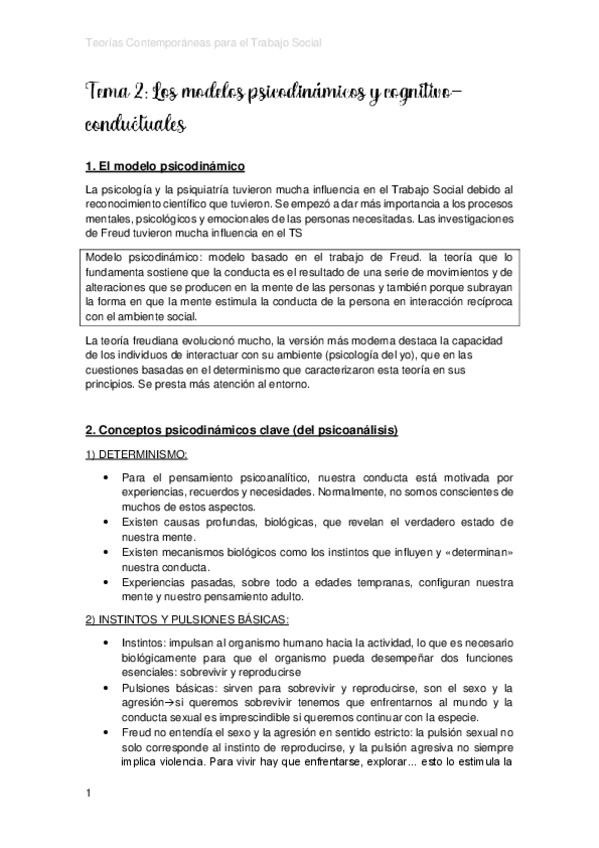 Teorías Contemporáneas para el Trabajo Social

Tema 2: Los modelos psicodinámicos y cognitivo-conductuales

1. El modelo psicodinámico

La psicología y la psiquiatría tuvieron mucha influencia en el Trabajo Social debido al reconocimiento científico que tuvieron. Se empezó a dar más importancia a los procesos mentales, psicológicos y emocionales de las personas necesitadas. Las investigaciones de Freud tuvieron mucha influencia en el TS

Modelo psicodinámico: modelo basado en el trabajo de Freud. la teoría que lo fundamenta sostiene que la conducta es el resultado de una serie de movimientos y de alteraciones que se producen en la mente de las personas y también porque subrayan la forma en que la mente estimula la conducta de la persona en interacción recíproca con el ambiente social.

La teoría freudiana evolucionó mucho, la versión más moderna destaca la capacidad de los individuos de interactuar con su ambiente (psicología del yo), que en las cuestiones basadas en el determinismo que caracterizaron esta teoría en sus principios. Se presta más atención al entorno.

2. Conceptos psicodinámicos clave (del psicoanálisis)

1) DETERMINISMO:

• Para el pensamiento psicoanalítico, nuestra conducta está motivada por experiencias, recuerdos y necesidades. Normalmente, no somos conscientes de muchos de estos aspectos.
• Existen causas profundas, biológicas, que revelan el verdadero estado de nuestra mente.
• Existen mecanismos biológicos como los instintos que influyen y «determinan» nuestra conducta.
• Experiencias pasadas, sobre todo a edades tempranas, configuran nuestra mente y nuestro pensamiento adulto.

2) INSTINTOS Y PULSIONES BÁSICAS:

• Instintos: impulsan al organismo humano hacia la actividad, lo que es necesario biológicamente para que el organismo pueda desempeñar dos funciones esenciales: sobrevivir y reproducirse
• Pulsiones básicas: sirven para sobrevivir y reproducirse, son el sexo y la agresión→si queremos sobrevivir tenemos que enfrentarnos al mundo y la conducta sexual es imprescindible si queremos continuar con la especie.
• Freud no entendía el sexo y la agresión en sentido estricto: la pulsión sexual no solo corresponde al instinto de reproducirse, y la pulsión agresiva no siempre implica violencia. Para vivir hay que enfrentarse, explorar... esto lo estimula la

1